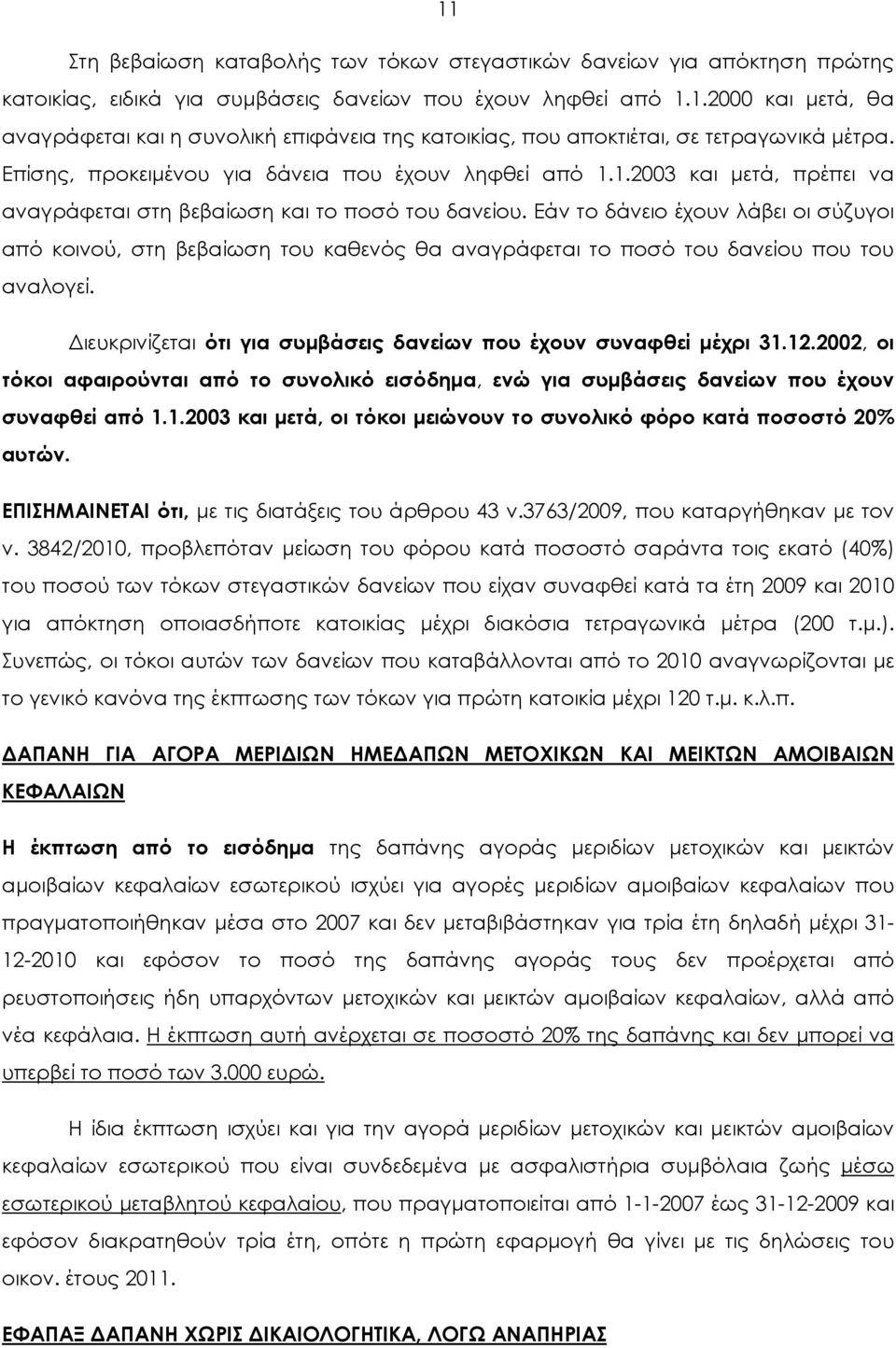 11

Στη βεβαίωση καταβολής των τόκων στεγαστικών δανείων για απόκτηση πρώτης κατοικίας, ειδικά για συμβάσεις δανείων που έχουν ληφθεί από 1.1.2000 και μετά, θα αναγράφεται και η συνολική επιφάνεια της κατοικίας, που αποκτιέται, σε τετραγωνικά μέτρα. Επίσης, προκειμένου για δάνεια που έχουν ληφθεί από 1.1.2003 και μετά, πρέπει να αναγράφεται στη βεβαίωση και το ποσό του δανείου. Εάν το δάνειο έχουν λάβει οι σύζυγοι από κοινού, στη βεβαίωση του καθενός θα αναγράφεται το ποσό του δανείου που του αναλογεί.

Διευκρινίζεται ότι για συμβάσεις δανείων που έχουν συναφθεί μέχρι 31.12.2002, οι τόκοι αφαιρούνται από το συνολικό εισόδημα, ενώ για συμβάσεις δανείων που έχουν συναφθεί από 1.1.2003 και μετά, οι τόκοι μειώνουν το συνολικό φόρο κατά ποσοστό 20% αυτών.

ΕΠΙΣΗΜΑΙΝΕΤΑΙ ότι, με τις διατάξεις του άρθρου 43 ν.3763/2009, που καταργήθηκαν με τον ν. 3842/2010, προβλεπόταν μείωση του φόρου κατά ποσοστό σαράντα τοις εκατό (40%) του ποσού των τόκων στεγαστικών δανείων που είχαν συναφθεί κατά τα έτη 2009 και 2010 για απόκτηση οποιασδήποτε κατοικίας μέχρι διακόσια τετραγωνικά μέτρα (200 τ.μ.). Συνεπώς, οι τόκοι αυτών των δανείων που καταβάλλονται από το 2010 αναγνωρίζονται με το γενικό κανόνα της έκπτωσης των τόκων για πρώτη κατοικία μέχρι 120 τ.μ. κ.λ.π.

ΔΑΠΑΝΗ ΓΙΑ ΑΓΟΡΑ ΜΕΡΙΔΙΩΝ ΗΜΕΔΑΠΩΝ ΜΕΤΟΧΙΚΩΝ ΚΑΙ ΜΕΙΚΤΩΝ ΑΜΟΙΒΑΙΩΝ ΚΕΦΑΛΑΙΩΝ

Η έκπτωση από το εισόδημα της δαπάνης αγοράς μεριδίων μετοχικών και μεικτών αμοιβαίων κεφαλαίων εσωτερικού ισχύει για αγορές μεριδίων αμοιβαίων κεφαλαίων που πραγματοποιήθηκαν μέσα στο 2007 και δεν μεταβιβάστηκαν για τρία έτη δηλαδή μέχρι 31-12-2010 και εφόσον το ποσό της δαπάνης αγοράς τους δεν προέρχεται από ρευστοποιήσεις ήδη υπαρχόντων μετοχικών και μεικτών αμοιβαίων κεφαλαίων, αλλά από νέα κεφάλαια. Η έκπτωση αυτή ανέρχεται σε ποσοστό 20% της δαπάνης και δεν μπορεί να υπερβεί το ποσό των 3.000 ευρώ.

Η ίδια έκπτωση ισχύει και για την αγορά μεριδίων μετοχικών και μεικτών αμοιβαίων κεφαλαίων εσωτερικού που είναι συνδεδεμένα με ασφαλιστήρια συμβόλαια ζωής μέσω εσωτερικού μεταβλητού κεφαλαίου, που πραγματοποιείται από 1-1-2007 έως 31-12-2009 και εφόσον διακρατηθούν τρία έτη, οπότε η πρώτη εφαρμογή θα γίνει με τις δηλώσεις του οικον. έτους 2011.

ΕΦΑΠΑΞ ΔΑΠΑΝΗ ΧΩΡΙΣ ΔΙΚΑΙΟΛΟΓΗΤΙΚΑ, ΛΟΓΩ ΑΝΑΠΗΡΙΑΣ